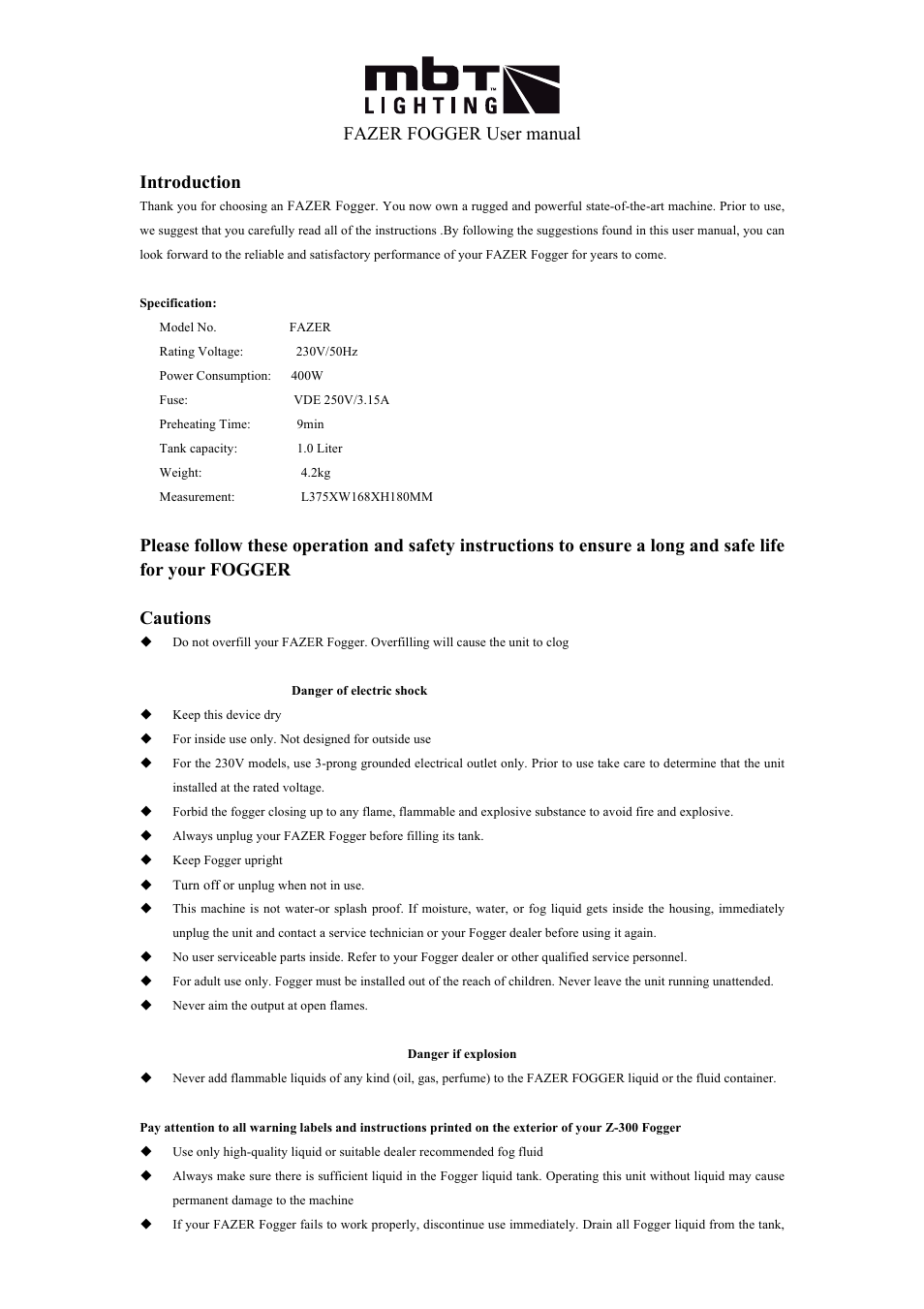 mbt™ LIGHTING

FAZER FOGGER User manual

Introduction

Thank you for choosing an FAZER Fogger. You now own a rugged and powerful state-of-the-art machine. Prior to use, we suggest that you carefully read all of the instructions .By following the suggestions found in this user manual, you can look forward to the reliable and satisfactory performance of your FAZER Fogger for years to come.

Specification:

Model No. FAZER
Rating Voltage: 230V/50Hz
Power Consumption: 400W
Fuse: VDE 250V/3.15A
Preheating Time: 9min
Tank capacity: 1.0 Liter
Weight: 4.2kg
Measurement: L375XW168XH180MM

Please follow these operation and safety instructions to ensure a long and safe life for your FOGGER

Cautions

◆ Do not overfill your FAZER Fogger. Overfilling will cause the unit to clog

Danger of electric shock

◆ Keep this device dry
◆ For inside use only. Not designed for outside use
◆ For the 230V models, use 3-prong grounded electrical outlet only. Prior to use take care to determine that the unit installed at the rated voltage.
◆ Forbid the fogger closing up to any flame, flammable and explosive substance to avoid fire and explosive.
◆ Always unplug your FAZER Fogger before filling its tank.
◆ Keep Fogger upright
◆ Turn off or unplug when not in use.
◆ This machine is not water-or splash proof. If moisture, water, or fog liquid gets inside the housing, immediately unplug the unit and contact a service technician or your Fogger dealer before using it again.
◆ No user serviceable parts inside. Refer to your Fogger dealer or other qualified service personnel.
◆ For adult use only. Fogger must be installed out of the reach of children. Never leave the unit running unattended.
◆ Never aim the output at open flames.

Danger if explosion

◆ Never add flammable liquids of any kind (oil, gas, perfume) to the FAZER FOGGER liquid or the fluid container.

Pay attention to all warning labels and instructions printed on the exterior of your Z-300 Fogger

◆ Use only high-quality liquid or suitable dealer recommended fog fluid
◆ Always make sure there is sufficient liquid in the Fogger liquid tank. Operating this unit without liquid may cause permanent damage to the machine
◆ If your FAZER Fogger fails to work properly, discontinue use immediately. Drain all Fogger liquid from the tank,